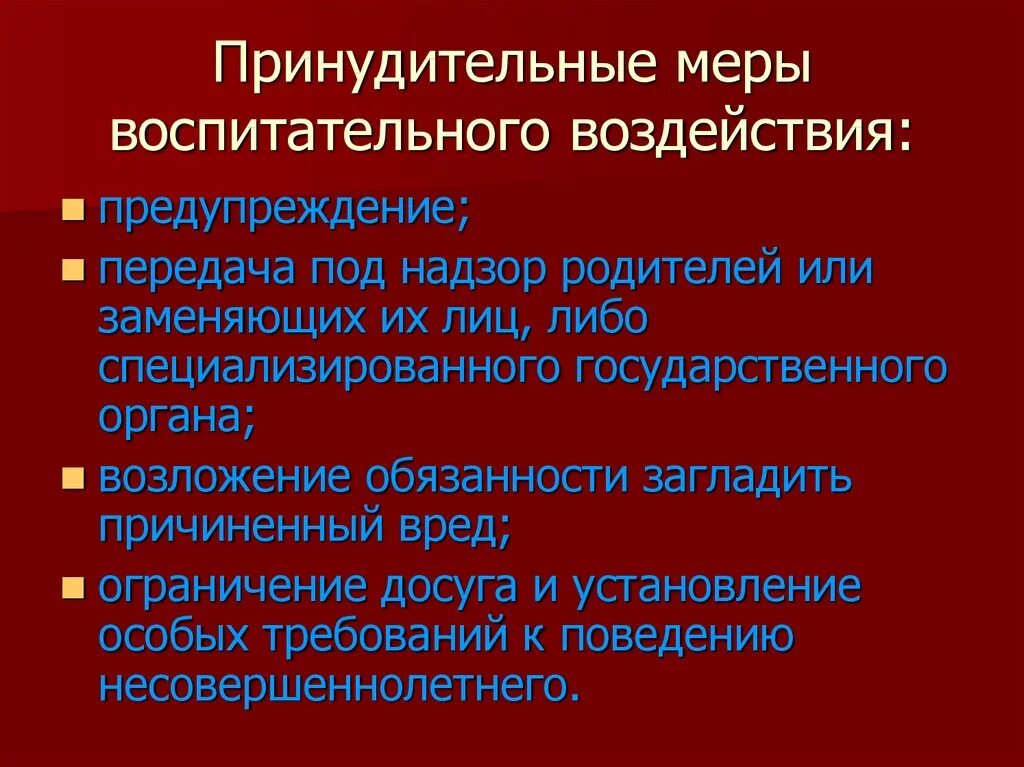 Принудительные меры воспитательного воздействия:

- предупреждение;
- передача под надзор родителей или заменяющих их лиц, либо специализированного государственного органа;
- возложение обязанности загладить причиненный вред;
- ограничение досуга и установление особых требований к поведению несовершеннолетнего.